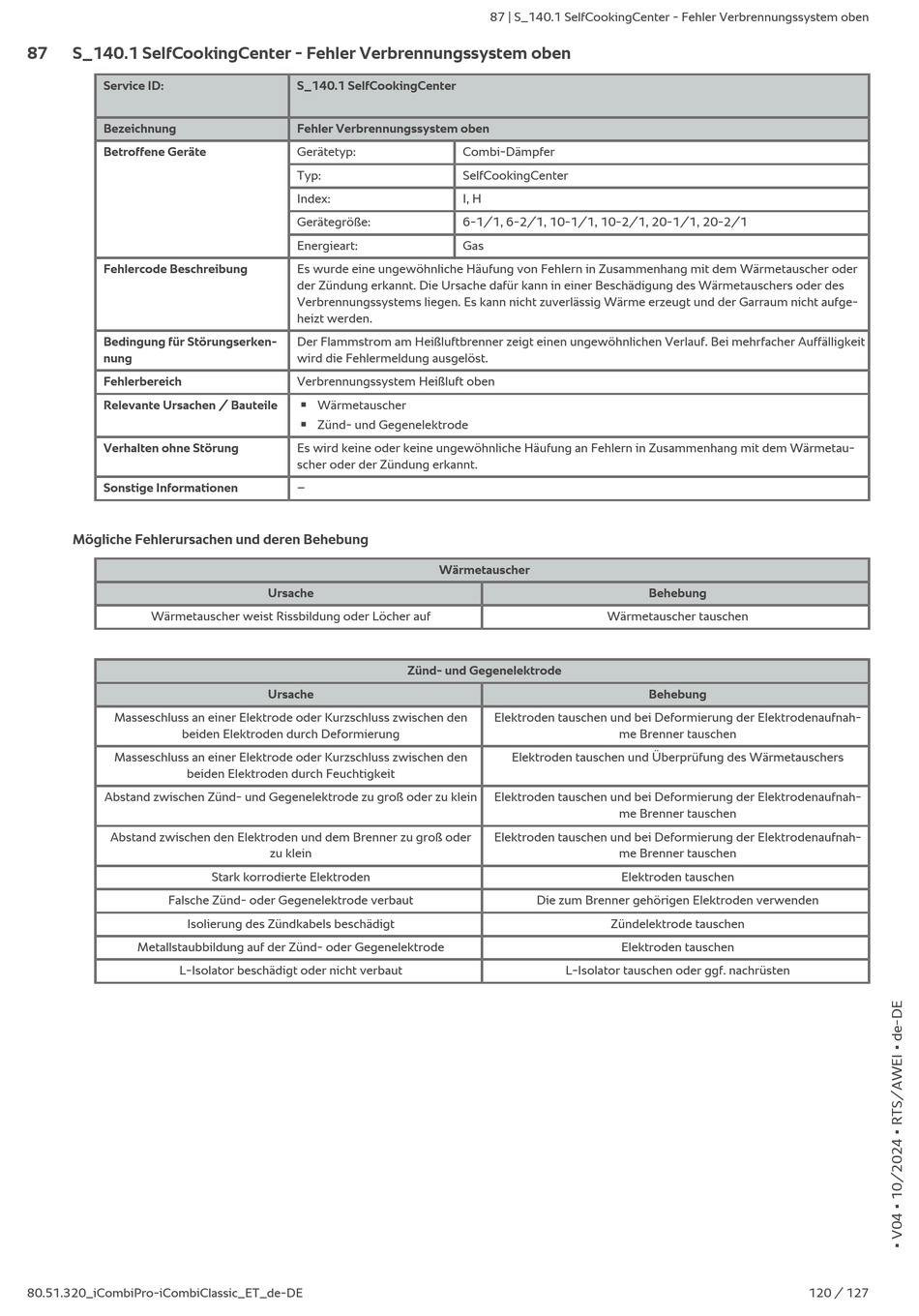 87 | S_140.1 SelfCookingCenter - Fehler Verbrennungssystem oben

87 S_140.1 SelfCookingCenter - Fehler Verbrennungssystem oben

| Service ID: | S_140.1 SelfCookingCenter | |
|---|---|---|
| Bezeichnung | Fehler Verbrennungssystem oben | |
| Betroffene Geräte | Gerätetyp: | Combi-Dämpfer |
| | Typ: | SelfCookingCenter |
| | Index: | I, H |
| | Gerätegröße: | 6-1/1, 6-2/1, 10-1/1, 10-2/1, 20-1/1, 20-2/1 |
| | Energieart: | Gas |
| Fehlercode Beschreibung | Es wurde eine ungewöhnliche Häufung von Fehlern in Zusammenhang mit dem Wärmetauscher oder der Zündung erkannt. Die Ursache dafür kann in einer Beschädigung des Wärmetauschers oder des Verbrennungssystems liegen. Es kann nicht zuverlässig Wärme erzeugt und der Garraum nicht aufgeheizt werden. | |
| Bedingung für Störungserkennung | Der Flammstrom am Heißluftbrenner zeigt einen ungewöhnlichen Verlauf. Bei mehrfacher Auffälligkeit wird die Fehlermeldung ausgelöst. | |
| Fehlerbereich | Verbrennungssystem Heißluft oben | |
| Relevante Ursachen / Bauteile | ▪ Wärmetauscher ▪ Zünd- und Gegenelektrode | |
| Verhalten ohne Störung | Es wird keine oder keine ungewöhnliche Häufung an Fehlern in Zusammenhang mit dem Wärmetauscher oder der Zündung erkannt. | |
| Sonstige Informationen | – | |

Mögliche Fehlerursachen und deren Behebung

| Wärmetauscher | |
|---|---|
| Ursache | Behebung |
| Wärmetauscher weist Rissbildung oder Löcher auf | Wärmetauscher tauschen |

| Zünd- und Gegenelektrode | |
|---|---|
| Ursache | Behebung |
| Masseschluss an einer Elektrode oder Kurzschluss zwischen den beiden Elektroden durch Deformierung | Elektroden tauschen und bei Deformierung der Elektrodenaufnahme Brenner tauschen |
| Masseschluss an einer Elektrode oder Kurzschluss zwischen den beiden Elektroden durch Feuchtigkeit | Elektroden tauschen und Überprüfung des Wärmetauschers |
| Abstand zwischen Zünd- und Gegenelektrode zu groß oder zu klein | Elektroden tauschen und bei Deformierung der Elektrodenaufnahme Brenner tauschen |
| Abstand zwischen den Elektroden und dem Brenner zu groß oder zu klein | Elektroden tauschen und bei Deformierung der Elektrodenaufnahme Brenner tauschen |
| Stark korrodierte Elektroden | Elektroden tauschen |
| Falsche Zünd- oder Gegenelektrode verbaut | Die zum Brenner gehörigen Elektroden verwenden |
| Isolierung des Zündkabels beschädigt | Zündelektrode tauschen |
| Metallstaubbildung auf der Zünd- oder Gegenelektrode | Elektroden tauschen |
| L-Isolator beschädigt oder nicht verbaut | L-Isolator tauschen oder ggf. nachrüsten |

▪ V04 ▪ 10/2024 ▪ RTS/AWEI ▪ de-DE

80.51.320_iCombiPro-iCombiClassic_ET_de-DE    120 / 127